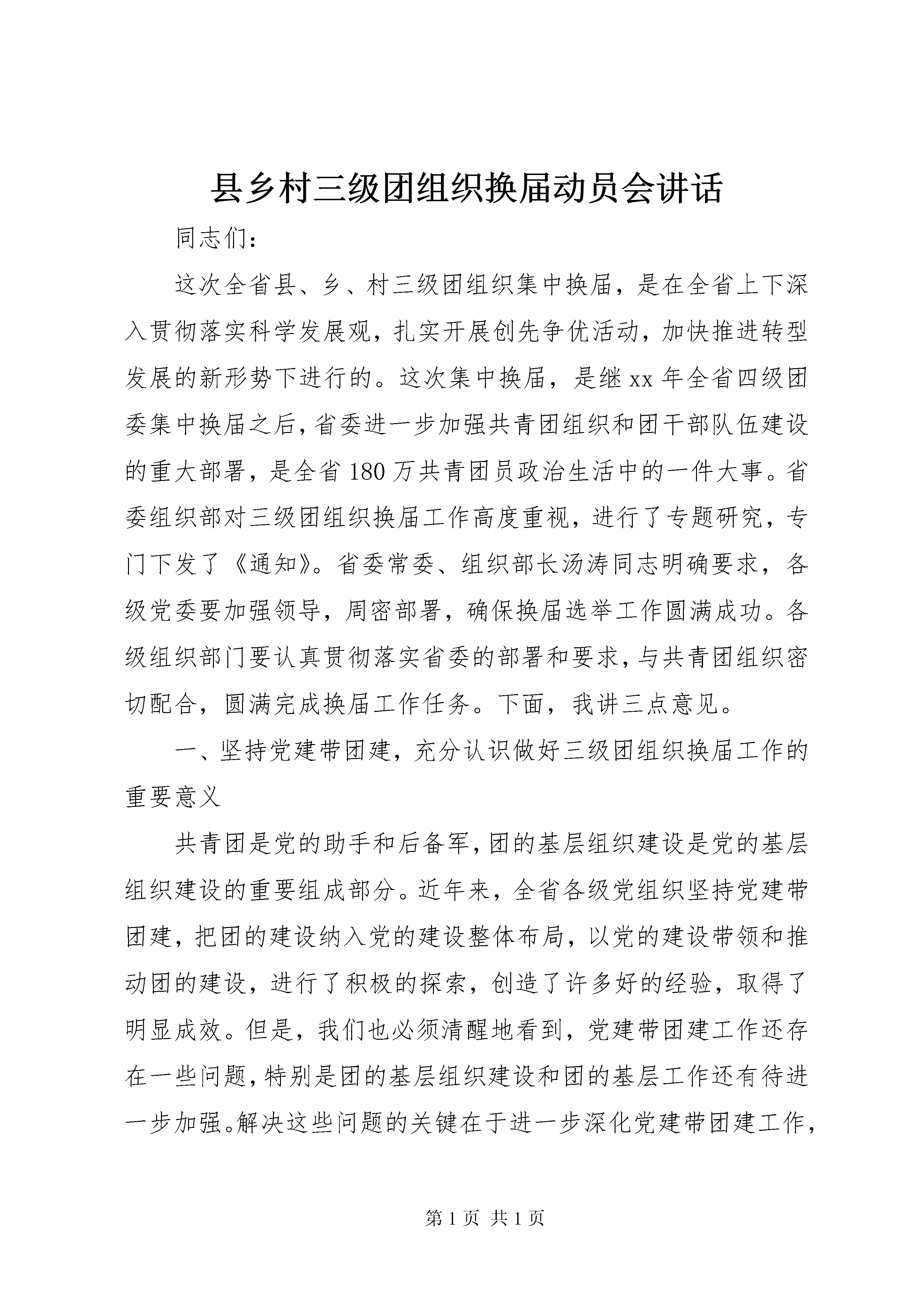 县乡村三级团组织换届动员会讲话

同志们：

这次全省县、乡、村三级团组织集中换届，是在全省上下深入贯彻落实科学发展观，扎实开展创先争优活动，加快推进转型发展的新形势下进行的。这次集中换届，是继xx年全省四级团委集中换届之后，省委进一步加强共青团组织和团干部队伍建设的重大部署，是全省180万共青团员政治生活中的一件大事。省委组织部对三级团组织换届工作高度重视，进行了专题研究，专门下发了《通知》。省委常委、组织部长汤涛同志明确要求，各级党委要加强领导，周密部署，确保换届选举工作圆满成功。各级组织部门要认真贯彻落实省委的部署和要求，与共青团组织密切配合，圆满完成换届工作任务。下面，我讲三点意见。

一、坚持党建带团建，充分认识做好三级团组织换届工作的重要意义

共青团是党的助手和后备军，团的基层组织建设是党的基层组织建设的重要组成部分。近年来，全省各级党组织坚持党建带团建，把团的建设纳入党的建设整体布局，以党的建设带领和推动团的建设，进行了积极的探索，创造了许多好的经验，取得了明显成效。但是，我们也必须清醒地看到，党建带团建工作还存在一些问题，特别是团的基层组织建设和团的基层工作还有待进一步加强。解决这些问题的关键在于进一步深化党建带团建工作，

第1页 共1页